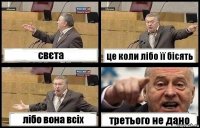 свєта

це коли лібо її бісять

лібо вона всіх

третього не дано